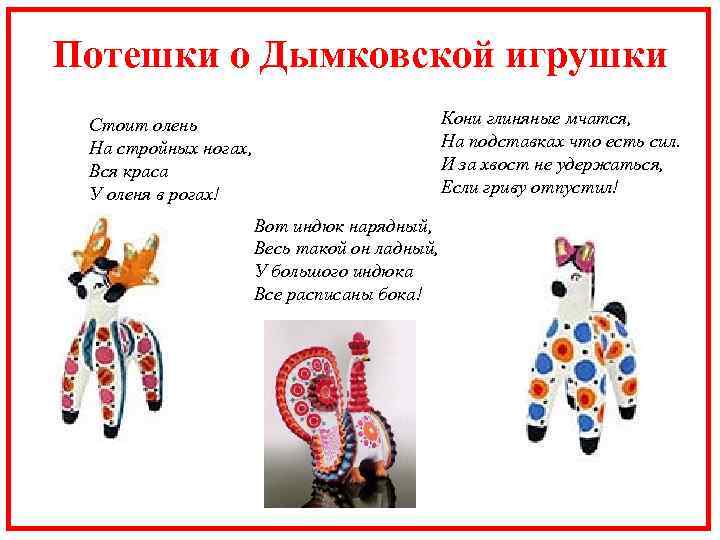 Потешки о Дымковской игрушки

Стоит олень
На стройных ногах,
Вся краса
У оленя в рогах!

Вот индюк нарядный,
Весь такой он ладный,
У большого индюка
Все расписаны бока!

Кони глиняные мчатся,
На подставках что есть сил.
И за хвост не удержаться,
Если гриву отпустил!